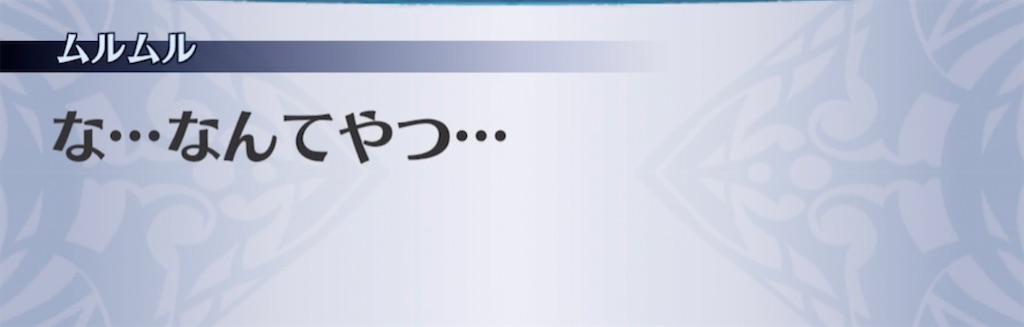 ムルムル

な…なんてやつ…